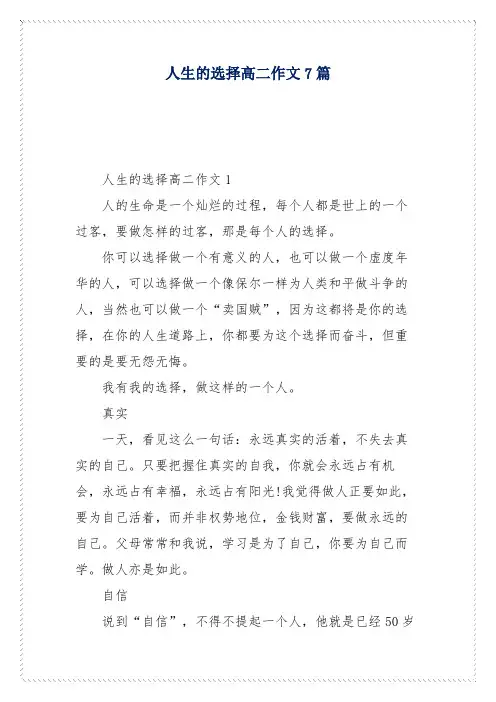 人生的选择高二作文7篇

人生的选择高二作文1

人的生命是一个灿烂的过程，每个人都是世上的一个过客，要做怎样的过客，那是每个人的选择。

你可以选择做一个有意义的人，也可以做一个虚度年华的人，可以选择做一个像保尔一样为人类和平做斗争的人，当然也可以做一个“卖国贼”，因为这都将是你的选择，在你的人生道路上，你都要为这个选择而奋斗，但重要的是要无怨无悔。

我有我的选择，做这样的一个人。

真实

一天，看见这么一句话：永远真实的活着，不失去真实的自己。只要把握住真实的自我，你就会永远占有机会，永远占有幸福，永远占有阳光!我觉得做人正要如此，要为自己活着，而并非权势地位，金钱财富，要做永远的自己。父母常常和我说，学习是为了自己，你要为自己而学。做人亦是如此。

自信

说到“自信”，不得不提起一个人，他就是已经50岁